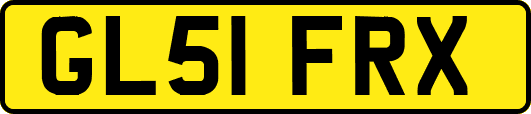 GL51 FRX